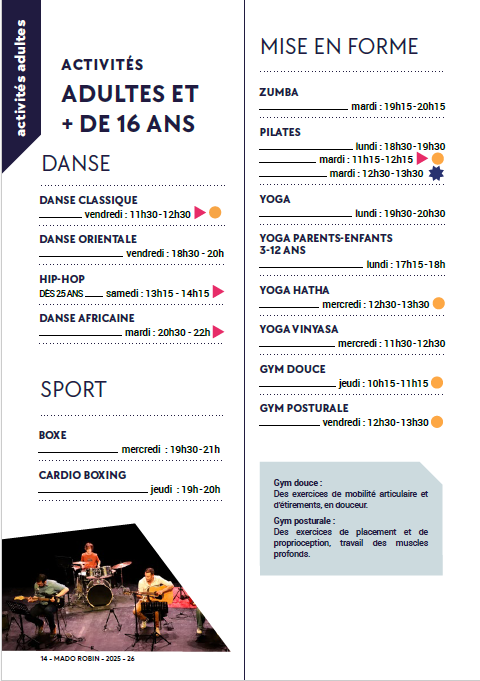 activités adultes

ACTIVITÉS
ADULTES ET + DE 16 ANS

DANSE

DANSE CLASSIQUE
vendredi : 11h30-12h30

DANSE ORIENTALE
vendredi : 18h30 - 20h

HIP-HOP
DÈS 25 ANS samedi : 13h15 - 14h15

DANSE AFRICAINE
mardi : 20h30 - 22h

SPORT

BOXE
mercredi : 19h30-21h

CARDIO BOXING
jeudi : 19h-20h

14 - MADO ROBIN - 2025 - 26

MISE EN FORME

ZUMBA
mardi : 19h15-20h15

PILATES
lundi : 18h30-19h30
mardi : 11h15-12h15
mardi : 12h30-13h30

YOGA
lundi : 19h30-20h30

YOGA PARENTS-ENFANTS 3-12 ANS
lundi : 17h15-18h

YOGA HATHA
mercredi : 12h30-13h30

YOGA VINYASA
mercredi : 11h30-12h30

GYM DOUCE
jeudi : 10h15-11h15

GYM POSTURALE
vendredi : 12h30-13h30

Gym douce :
Des exercices de mobilité articulaire et d'étirements, en douceur.

Gym posturale :
Des exercices de placement et de proprioception, travail des muscles profonds.